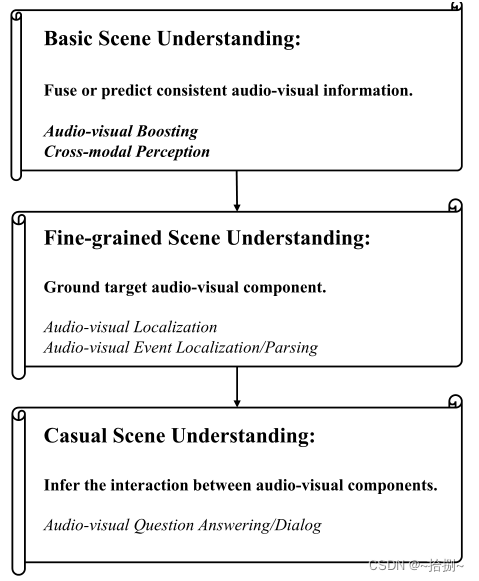 Basic Scene Understanding:

Fuse or predict consistent audio-visual information.

Audio-visual Boosting
Cross-modal Perception

Fine-grained Scene Understanding:

Ground target audio-visual component.

Audio-visual Localization
Audio-visual Event Localization/Parsing

Casual Scene Understanding:

Infer the interaction between audio-visual components.

Audio-visual Question Answering/Dialog

CSDN @~拾捌~